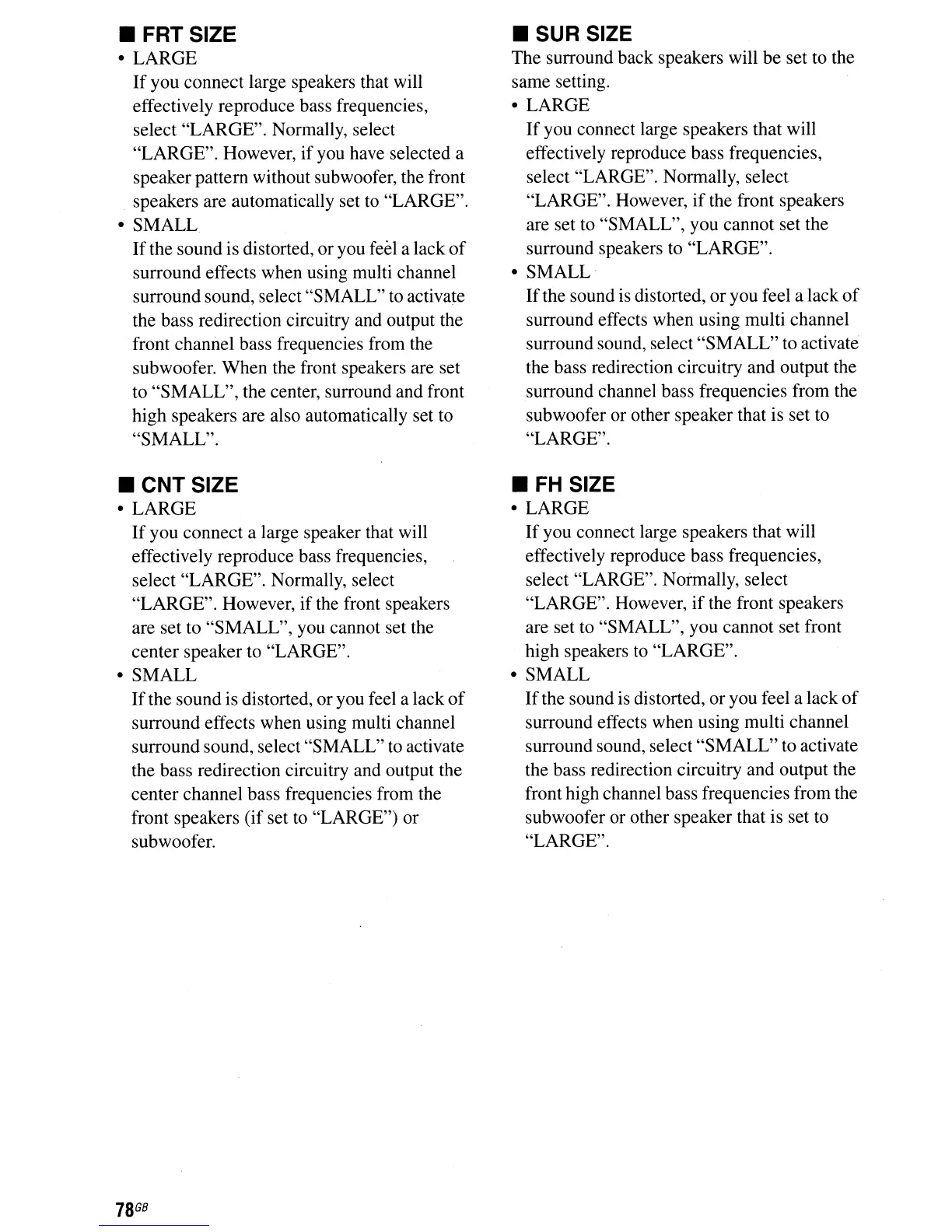 ■ FRT SIZE
• LARGE
If you connect large speakers that will effectively reproduce bass frequencies, select "LARGE". Normally, select "LARGE". However, if you have selected a speaker pattern without subwoofer, the front speakers are automatically set to "LARGE".
• SMALL
If the sound is distorted, or you feel a lack of surround effects when using multi channel surround sound, select "SMALL" to activate the bass redirection circuitry and output the front channel bass frequencies from the subwoofer. When the front speakers are set to "SMALL", the center, surround and front high speakers are also automatically set to "SMALL".

■ CNT SIZE
• LARGE
If you connect a large speaker that will effectively reproduce bass frequencies, select "LARGE". Normally, select "LARGE". However, if the front speakers are set to "SMALL", you cannot set the center speaker to "LARGE".
• SMALL
If the sound is distorted, or you feel a lack of surround effects when using multi channel surround sound, select "SMALL" to activate the bass redirection circuitry and output the center channel bass frequencies from the front speakers (if set to "LARGE") or subwoofer.

■ SUR SIZE
The surround back speakers will be set to the same setting.
• LARGE
If you connect large speakers that will effectively reproduce bass frequencies, select "LARGE". Normally, select "LARGE". However, if the front speakers are set to "SMALL", you cannot set the surround speakers to "LARGE".
• SMALL
If the sound is distorted, or you feel a lack of surround effects when using multi channel surround sound, select "SMALL" to activate the bass redirection circuitry and output the surround channel bass frequencies from the subwoofer or other speaker that is set to "LARGE".

■ FH SIZE
• LARGE
If you connect large speakers that will effectively reproduce bass frequencies, select "LARGE". Normally, select "LARGE". However, if the front speakers are set to "SMALL", you cannot set front high speakers to "LARGE".
• SMALL
If the sound is distorted, or you feel a lack of surround effects when using multi channel surround sound, select "SMALL" to activate the bass redirection circuitry and output the front high channel bass frequencies from the subwoofer or other speaker that is set to "LARGE".

78GB